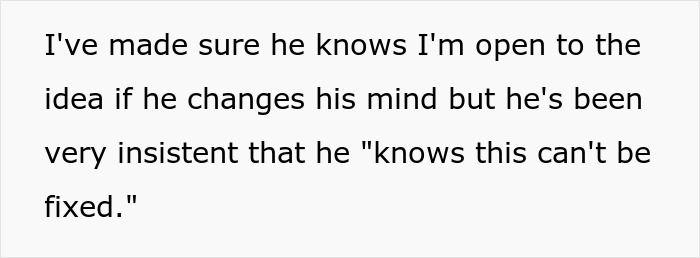 I've made sure he knows I'm open to the idea if he changes his mind but he's been very insistent that he "knows this can't be fixed."